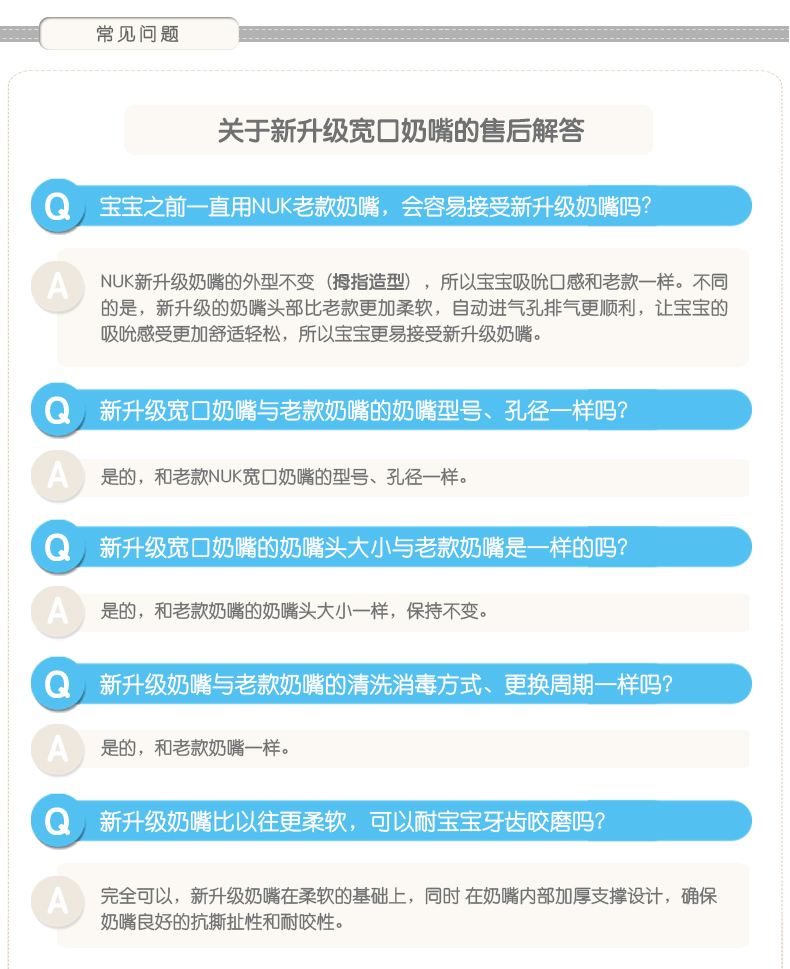 常见问题

关于新升级宽口奶嘴的售后解答

Q 宝宝之前一直用NUK老款奶嘴，会容易接受新升级奶嘴吗?

A NUK新升级奶嘴的外型不变（拇指造型），所以宝宝吸吮口感和老款一样。不同的是，新升级的奶嘴头部比老款更加柔软，自动进气孔排气更顺利，让宝宝的吸吮感受更加舒适轻松，所以宝宝更易接受新升级奶嘴。

Q 新升级宽口奶嘴与老款奶嘴的奶嘴型号、孔径一样吗?

A 是的，和老款NUK宽口奶嘴的型号、孔径一样。

Q 新升级宽口奶嘴的奶嘴头大小与老款奶嘴是一样的吗?

A 是的，和老款奶嘴的奶嘴头大小一样，保持不变。

Q 新升级奶嘴与老款奶嘴的清洗消毒方式、更换周期一样吗?

A 是的，和老款奶嘴一样。

Q 新升级奶嘴比以往更柔软，可以耐宝宝牙齿咬磨吗?

A 完全可以，新升级奶嘴在柔软的基础上，同时 在奶嘴内部加厚支撑设计，确保奶嘴良好的抗撕扯性和耐咬性。